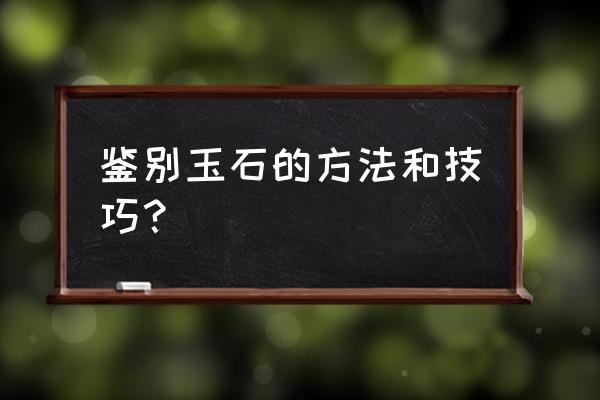 鉴别玉石的方法和技巧？